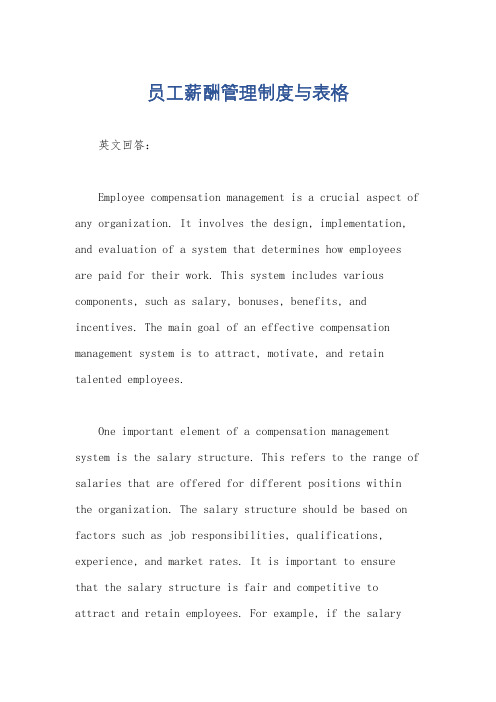 员工薪酬管理制度与表格

英文回答：

Employee compensation management is a crucial aspect of any organization. It involves the design, implementation, and evaluation of a system that determines how employees are paid for their work. This system includes various components, such as salary, bonuses, benefits, and incentives. The main goal of an effective compensation management system is to attract, motivate, and retain talented employees.

One important element of a compensation management system is the salary structure. This refers to the range of salaries that are offered for different positions within the organization. The salary structure should be based on factors such as job responsibilities, qualifications, experience, and market rates. It is important to ensure that the salary structure is fair and competitive to attract and retain employees. For example, if the salary